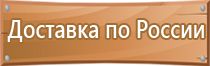 Доставка по России